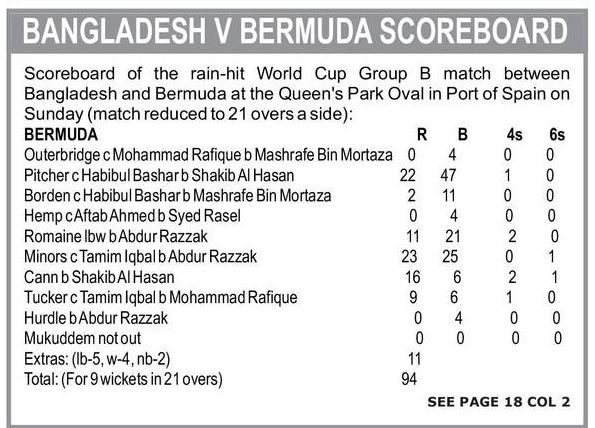 BANGLADESH V BERMUDA SCOREBOARD

Scoreboard of the rain-hit World Cup Group B match between Bangladesh and Bermuda at the Queen's Park Oval in Port of Spain on Sunday (match reduced to 21 overs a side):

| BERMUDA | R | B | 4s | 6s |
|---|---|---|---|---|
| Outerbridge c Mohammad Rafique b Mashrafe Bin Mortaza | 0 | 4 | 0 | 0 |
| Pitcher c Habibul Bashar b Shakib Al Hasan | 22 | 47 | 1 | 0 |
| Borden c Habibul Bashar b Mashrafe Bin Mortaza | 2 | 11 | 0 | 0 |
| Hemp c Aftab Ahmed b Syed Rasel | 0 | 4 | 0 | 0 |
| Romaine lbw b Abdur Razzak | 11 | 21 | 2 | 0 |
| Minors c Tamim Iqbal b Abdur Razzak | 23 | 25 | 0 | 1 |
| Cann b Shakib Al Hasan | 16 | 6 | 2 | 1 |
| Tucker c Tamim Iqbal b Mohammad Rafique | 9 | 6 | 1 | 0 |
| Hurdle b Abdur Razzak | 0 | 4 | 0 | 0 |
| Mukuddem not out | 0 | 0 | 0 | 0 |
| Extras: (lb-5, w-4, nb-2) | 11 | | | |
| Total: (For 9 wickets in 21 overs) | 94 | | | |

SEE PAGE 18 COL 2